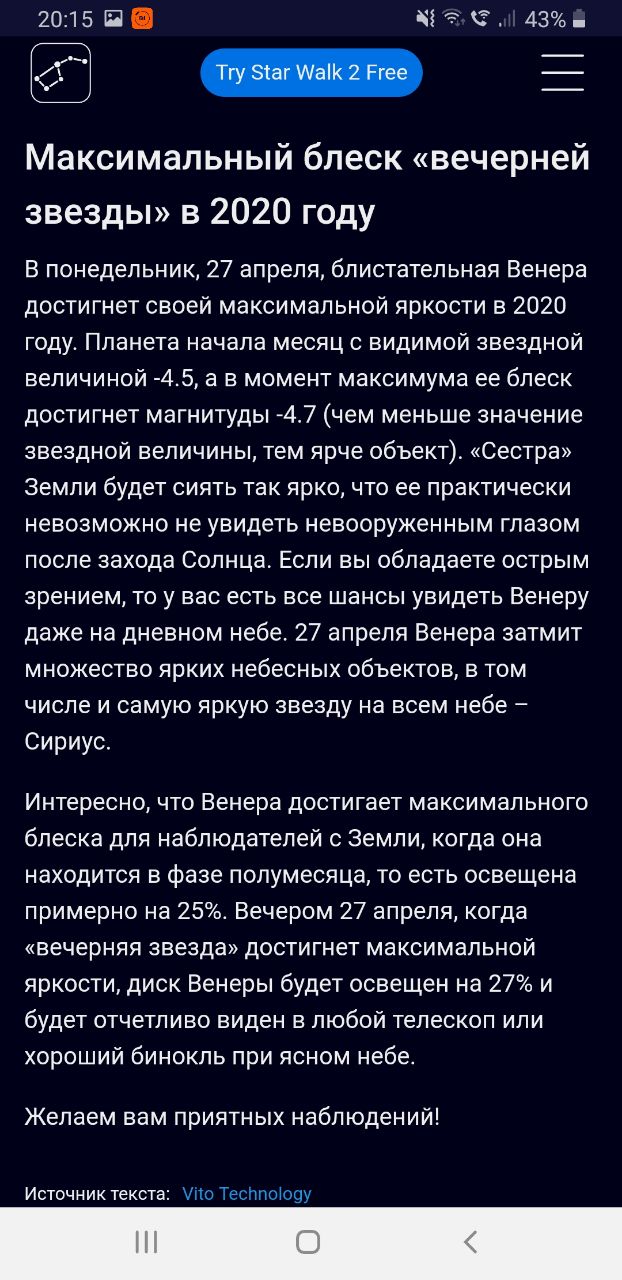 20:15 43%

Try Star Walk 2 Free

Максимальный блеск «вечерней звезды» в 2020 году

В понедельник, 27 апреля, блистательная Венера достигнет своей максимальной яркости в 2020 году. Планета начала месяц с видимой звездной величиной -4.5, а в момент максимума ее блеск достигнет магнитуды -4.7 (чем меньше значение звездной величины, тем ярче объект). «Сестра» Земли будет сиять так ярко, что ее практически невозможно не увидеть невооруженным глазом после захода Солнца. Если вы обладаете острым зрением, то у вас есть все шансы увидеть Венеру даже на дневном небе. 27 апреля Венера затмит множество ярких небесных объектов, в том числе и самую яркую звезду на всем небе – Сириус.

Интересно, что Венера достигает максимального блеска для наблюдателей с Земли, когда она находится в фазе полумесяца, то есть освещена примерно на 25%. Вечером 27 апреля, когда «вечерняя звезда» достигнет максимальной яркости, диск Венеры будет освещен на 27% и будет отчетливо виден в любой телескоп или хороший бинокль при ясном небе.

Желаем вам приятных наблюдений!

Источник текста: Vito Technology